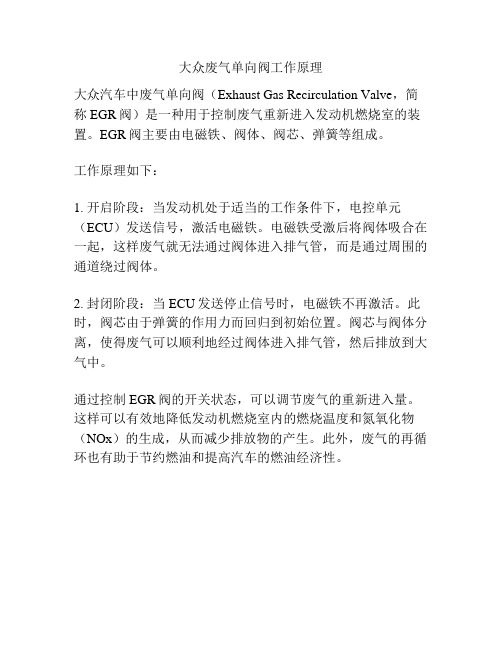 大众废气单向阀工作原理

大众汽车中废气单向阀（Exhaust Gas Recirculation Valve，简称 EGR 阀）是一种用于控制废气重新进入发动机燃烧室的装置。EGR 阀主要由电磁铁、阀体、阀芯、弹簧等组成。

工作原理如下：

1. 开启阶段：当发动机处于适当的工作条件下，电控单元（ECU）发送信号，激活电磁铁。电磁铁受激后将阀体吸合在一起，这样废气就无法通过阀体进入排气管，而是通过周围的通道绕过阀体。

2. 封闭阶段：当 ECU 发送停止信号时，电磁铁不再激活。此时，阀芯由于弹簧的作用力而回归到初始位置。阀芯与阀体分离，使得废气可以顺利地经过阀体进入排气管，然后排放到大气中。

通过控制 EGR 阀的开关状态，可以调节废气的重新进入量。这样可以有效地降低发动机燃烧室内的燃烧温度和氮氧化物（NOx）的生成，从而减少排放物的产生。此外，废气的再循环也有助于节约燃油和提高汽车的燃油经济性。